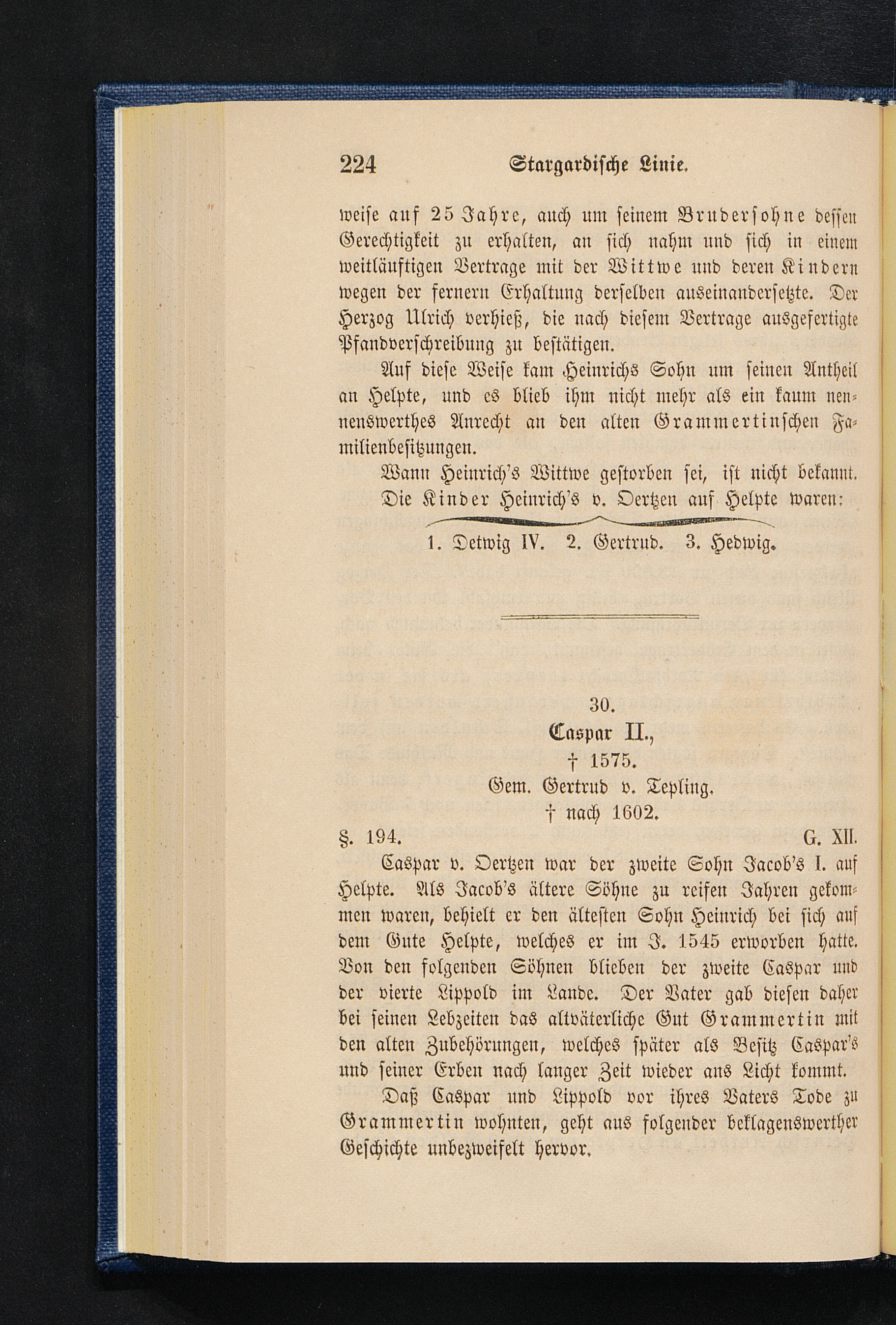 224 Stargardische Linie.

weise auf 25 Jahre, auch um seinem Brudersohne dessen Gerechtigkeit zu erhalten, an sich nahm und sich in einem weitläuftigen Vertrage mit der Wittwe und deren Kindern wegen der fernern Erhaltung derselben auseinandersetzte. Der Herzog Ulrich verhieß, die nach diesem Vertrage ausgefertigte Pfandverschreibung zu bestätigen.

Auf diese Weise kam Heinrichs Sohn um seinen Antheil an Helpte, und es blieb ihm nicht mehr als ein kaum nennenswerthes Anrecht an den alten Grammertinschen Familienbesitzungen.

Wann Heinrich's Wittwe gestorben sei, ist nicht bekannt. Die Kinder Heinrich's v. Oertzen auf Helpte waren:

1. Detwig IV. 2. Gertrud. 3. Hedwig.

30.
Caspar II.,
† 1575.
Gem. Gertrud v. Tepling.
† nach 1602.

§. 194. G. XII.

Caspar v. Oertzen war der zweite Sohn Jacob's I. auf Helpte. Als Jacob's ältere Söhne zu reifen Jahren gekommen waren, behielt er den ältesten Sohn Heinrich bei sich auf dem Gute Helpte, welches er im J. 1545 erworben hatte. Von den folgenden Söhnen blieben der zweite Caspar und der vierte Lippold im Lande. Der Vater gab diesen daher bei seinen Lebzeiten das altväterliche Gut Grammertin mit den alten Zubehörungen, welches später als Besitz Caspar's und seiner Erben nach langer Zeit wieder ans Licht kommt.

Daß Caspar und Lippold vor ihres Vaters Tode zu Grammertin wohnten, geht aus folgender beklagenswerther Geschichte unbezweifelt hervor.